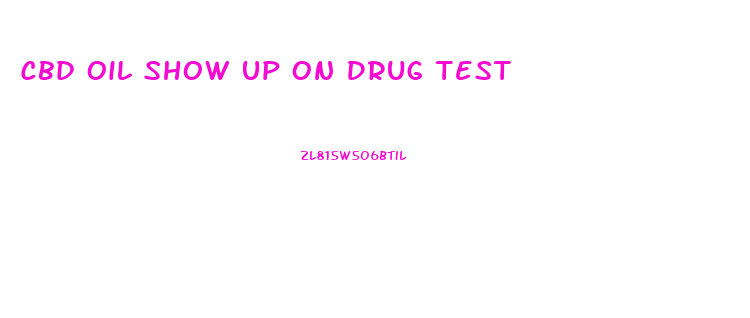 CBD OIL SHOW UP ON DRUG TEST

ZL815W506BTIL